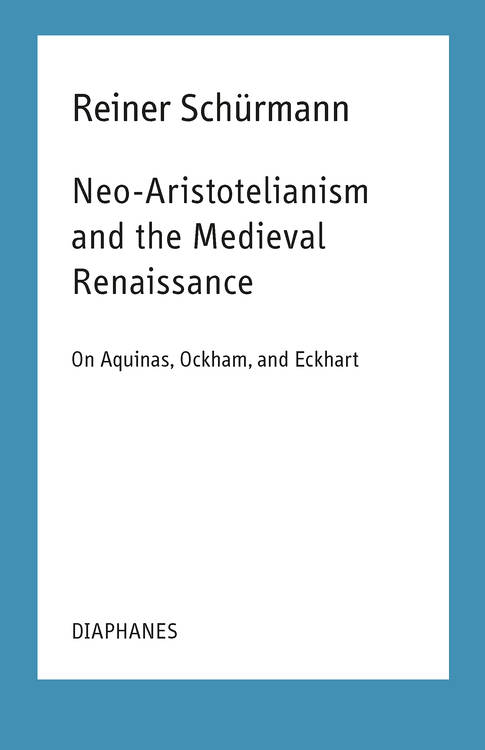 Reiner Schürmann

Neo-Aristotelianism and the Medieval Renaissance

On Aquinas, Ockham, and Eckhart

DIAPHANES